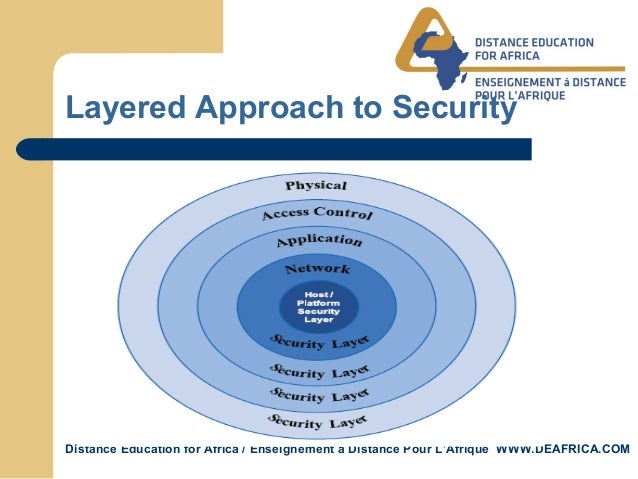 DISTANCE EDUCATION FOR AFRICA
ENSEIGNEMENT á DISTANCE POUR L'AFRIQUE

Layered Approach to Security

Physical
Access Control
Application
Network
Host / Platform Security Layer
Security Layer
Security Layer
Security Layer
Security Layer

Distance Education for Africa / Enseignement à Distance Pour L'Afrique WWW.DEAFRICA.COM